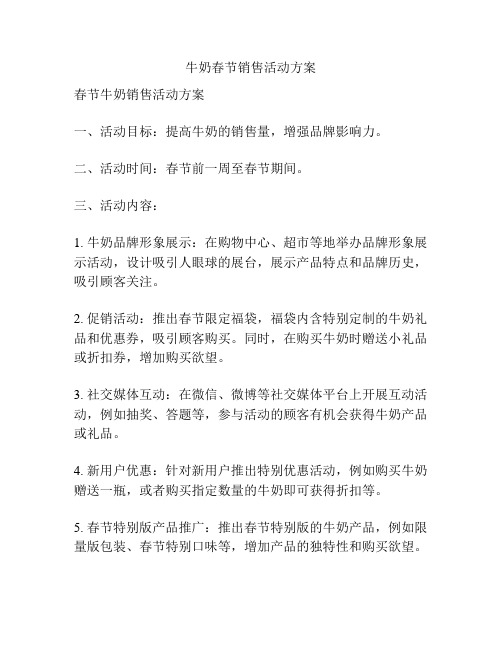 牛奶春节销售活动方案

春节牛奶销售活动方案

一、活动目标：提高牛奶的销售量，增强品牌影响力。

二、活动时间：春节前一周至春节期间。

三、活动内容：

1. 牛奶品牌形象展示：在购物中心、超市等地举办品牌形象展示活动，设计吸引人眼球的展台，展示产品特点和品牌历史，吸引顾客关注。

2. 促销活动：推出春节限定福袋，福袋内含特别定制的牛奶礼品和优惠券，吸引顾客购买。同时，在购买牛奶时赠送小礼品或折扣券，增加购买欲望。

3. 社交媒体互动：在微信、微博等社交媒体平台上开展互动活动，例如抽奖、答题等，参与活动的顾客有机会获得牛奶产品或礼品。

4. 新用户优惠：针对新用户推出特别优惠活动，例如购买牛奶赠送一瓶，或者购买指定数量的牛奶即可获得折扣等。

5. 春节特别版产品推广：推出春节特别版的牛奶产品，例如限量版包装、春节特别口味等，增加产品的独特性和购买欲望。